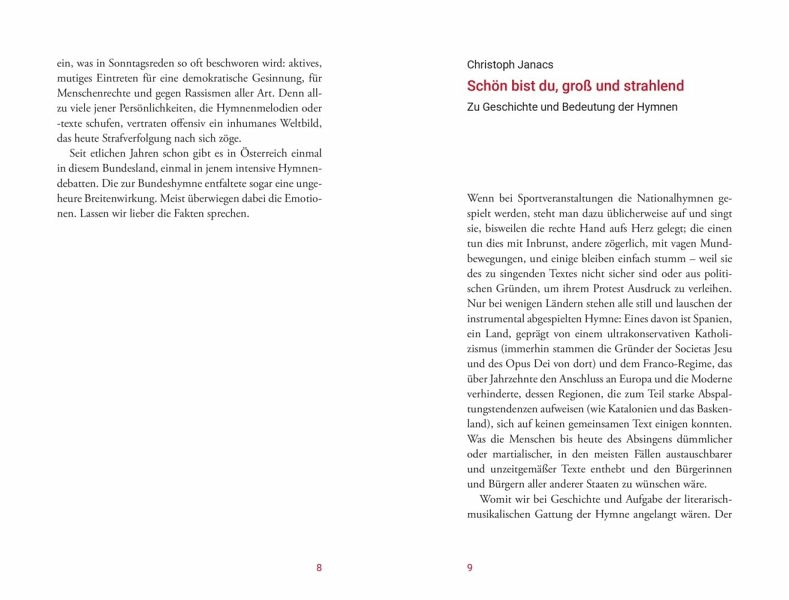 ein, was in Sonntagsreden so oft beschworen wird: aktives, mutiges Eintreten für eine demokratische Gesinnung, für Menschenrechte und gegen Rassismen aller Art. Denn allzu viele jener Persönlichkeiten, die Hymnenmelodien oder -texte schufen, vertraten offensiv ein inhumanes Weltbild, das heute Strafverfolgung nach sich zöge.

Seit etlichen Jahren schon gibt es in Österreich einmal in diesem Bundesland, einmal in jenem intensive Hymnendebatten. Die zur Bundeshymne entfaltete sogar eine ungeheure Breitenwirkung. Meist überwiegen dabei die Emotionen. Lassen wir lieber die Fakten sprechen.

8

Christoph Janacs

Schön bist du, groß und strahlend

Zu Geschichte und Bedeutung der Hymnen

Wenn bei Sportveranstaltungen die Nationalhymnen gespielt werden, steht man dazu üblicherweise auf und singt sie, bisweilen die rechte Hand aufs Herz gelegt; die einen tun dies mit Inbrunst, andere zögerlich, mit vagen Mundbewegungen, und einige bleiben einfach stumm – weil sie des zu singenden Textes nicht sicher sind oder aus politischen Gründen, um ihrem Protest Ausdruck zu verleihen. Nur bei wenigen Ländern stehen alle still und lauschen der instrumental abgespielten Hymne: Eines davon ist Spanien, ein Land, geprägt von einem ultrakonservativen Katholizismus (immerhin stammen die Gründer der Societas Jesu und des Opus Dei von dort) und dem Franco-Regime, das über Jahrzehnte den Anschluss an Europa und die Moderne verhinderte, dessen Regionen, die zum Teil starke Abspaltungstendenzen aufweisen (wie Katalonien und das Baskenland), sich auf keinen gemeinsamen Text einigen konnten. Was die Menschen bis heute des Absingens dümmlicher oder martialischer, in den meisten Fällen austauschbarer und unzeitgemäßer Texte enthebt und den Bürgerinnen und Bürgern aller anderer Staaten zu wünschen wäre.

Womit wir bei Geschichte und Aufgabe der literarisch-musikalischen Gattung der Hymne angelangt wären. Der

9